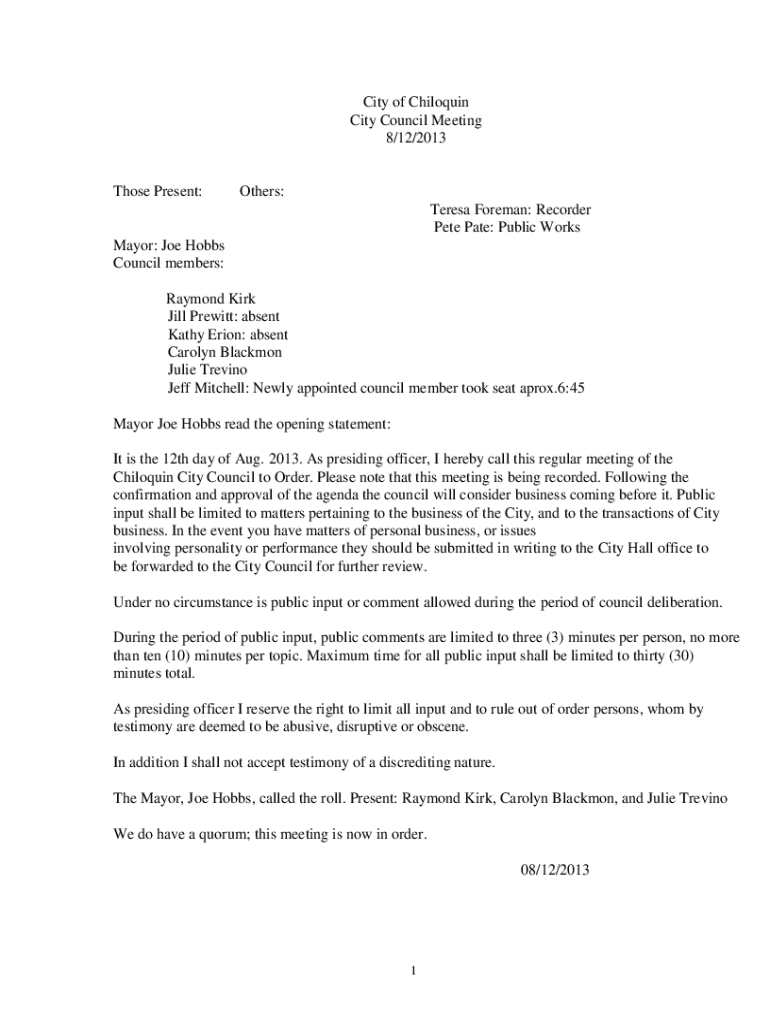 City of Chiloquin
City Council Meeting
8/12/2013

Those Present: Others:
Teresa Foreman: Recorder
Pete Pate: Public Works

Mayor: Joe Hobbs
Council members:

Raymond Kirk
Jill Prewitt: absent
Kathy Erion: absent
Carolyn Blackmon
Julie Trevino
Jeff Mitchell: Newly appointed council member took seat aprox.6:45

Mayor Joe Hobbs read the opening statement:

It is the 12th day of Aug. 2013. As presiding officer, I hereby call this regular meeting of the Chiloquin City Council to Order. Please note that this meeting is being recorded. Following the confirmation and approval of the agenda the council will consider business coming before it. Public input shall be limited to matters pertaining to the business of the City, and to the transactions of City business. In the event you have matters of personal business, or issues involving personality or performance they should be submitted in writing to the City Hall office to be forwarded to the City Council for further review.

Under no circumstance is public input or comment allowed during the period of council deliberation.

During the period of public input, public comments are limited to three (3) minutes per person, no more than ten (10) minutes per topic. Maximum time for all public input shall be limited to thirty (30) minutes total.

As presiding officer I reserve the right to limit all input and to rule out of order persons, whom by testimony are deemed to be abusive, disruptive or obscene.

In addition I shall not accept testimony of a discrediting nature.

The Mayor, Joe Hobbs, called the roll. Present: Raymond Kirk, Carolyn Blackmon, and Julie Trevino

We do have a quorum; this meeting is now in order.

08/12/2013

1